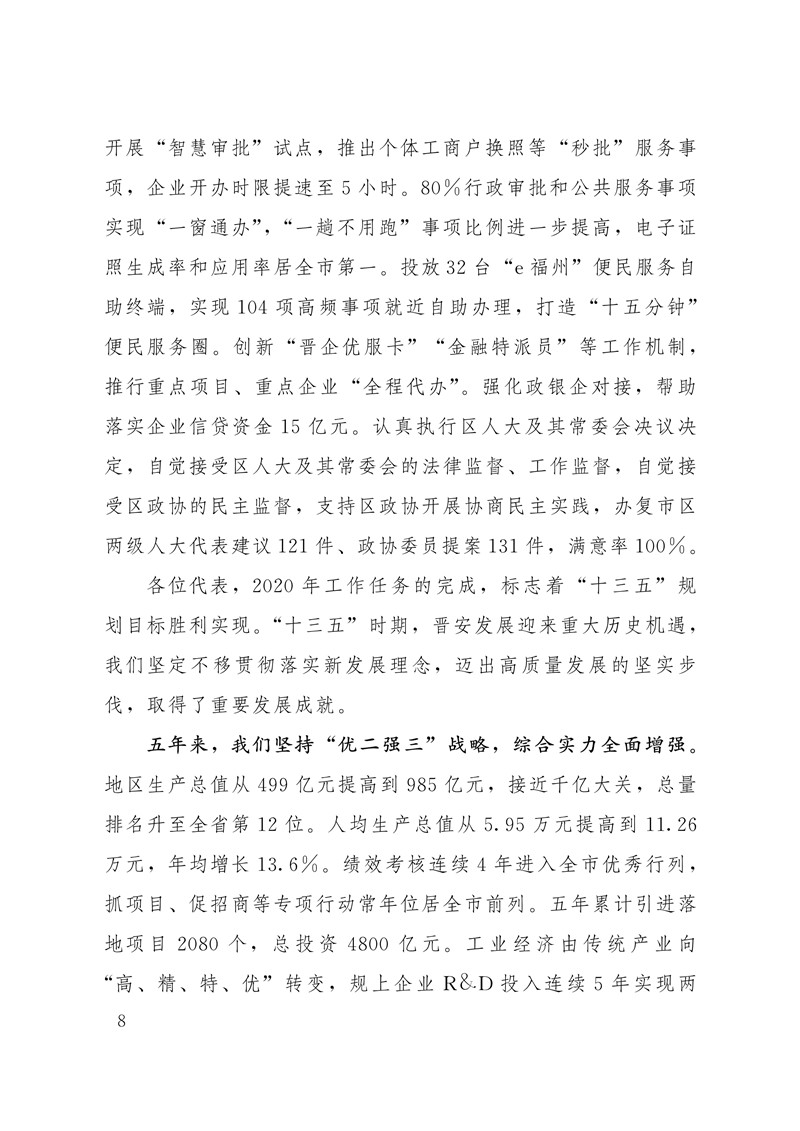 开展“智慧审批”试点，推出个体工商户换照等“秒批”服务事项，企业开办时限提速至5小时。80%行政审批和公共服务事项实现“一窗通办”，“一趟不用跑”事项比例进一步提高，电子证照生成率和应用率居全市第一。投放32台“e福州”便民服务自助终端，实现104项高频事项就近自助办理，打造“十五分钟”便民服务圈。创新“晋企优服卡”“金融特派员”等工作机制，推行重点项目、重点企业“全程代办”。强化政银企对接，帮助落实企业信贷资金15亿元。认真执行区人大及其常委会决议决定，自觉接受区人大及其常委会的法律监督、工作监督，自觉接受区政协的民主监督，支持区政协开展协商民主实践，办复市区两级人大代表建议121件、政协委员提案131件，满意率100%。

各位代表，2020年工作任务的完成，标志着“十三五”规划目标胜利实现。“十三五”时期，晋安发展迎来重大历史机遇，我们坚定不移贯彻落实新发展理念，迈出高质量发展的坚实步伐，取得了重要发展成就。

五年来，我们坚持“优二强三”战略，综合实力全面增强。地区生产总值从499亿元提高到985亿元，接近千亿大关，总量排名升至全省第12位。人均生产总值从5.95万元提高到11.26万元，年均增长13.6%。绩效考核连续4年进入全市优秀行列，抓项目、促招商等专项行动常年位居全市前列。五年累计引进落地项目2080个，总投资4800亿元。工业经济由传统产业向“高、精、特、优”转变，规上企业R&D投入连续5年实现两

8